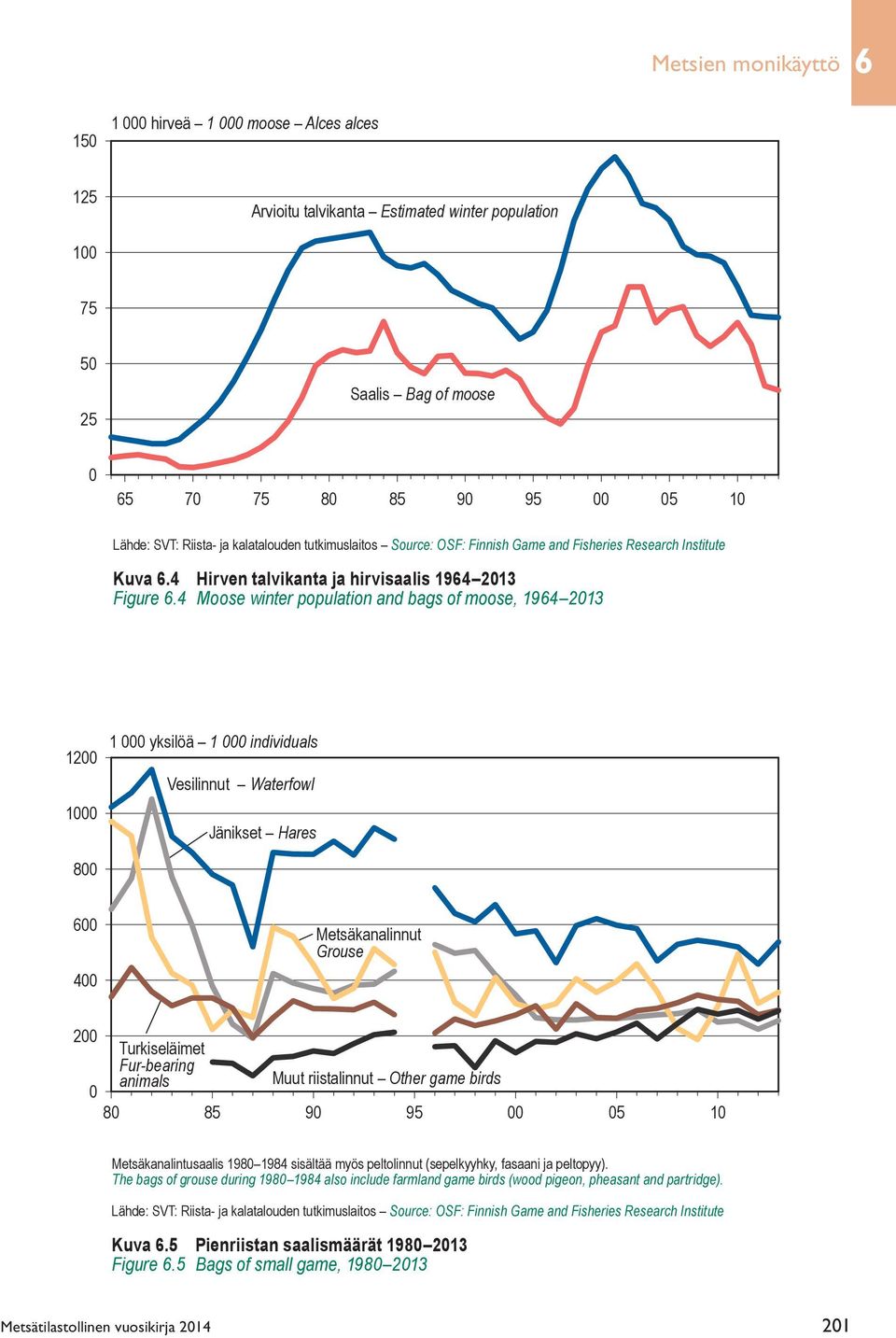 Metsien monikäyttö 6

1 000 hirveä – 1 000 moose – Alces alces

150
125
100
75
50
25
0

Arvioitu talvikanta – Estimated winter population

Saalis – Bag of moose

65 70 75 80 85 90 95 00 05 10

Lähde: SVT: Riista- ja kalatalouden tutkimuslaitos – Source: OSF: Finnish Game and Fisheries Research Institute

Kuva 6.4 Hirven talvikanta ja hirvisaalis 1964–2013
Figure 6.4 Moose winter population and bags of moose, 1964–2013

1 000 yksilöä – 1 000 individuals

1200
1000
800
600
400
200
0

Vesilinnut – Waterfowl

Jänikset – Hares

Metsäkanalinnut Grouse

Turkiseläimet Fur-bearing animals

Muut riistalinnut – Other game birds

80 85 90 95 00 05 10

Metsäkanalintusaalis 1980–1984 sisältää myös peltolinnut (sepelkyyhky, fasaani ja peltopyy).
The bags of grouse during 1980–1984 also include farmland game birds (wood pigeon, pheasant and partridge).

Lähde: SVT: Riista- ja kalatalouden tutkimuslaitos – Source: OSF: Finnish Game and Fisheries Research Institute

Kuva 6.5 Pienriistan saalismäärät 1980–2013
Figure 6.5 Bags of small game, 1980–2013

Metsätilastollinen vuosikirja 2014

201